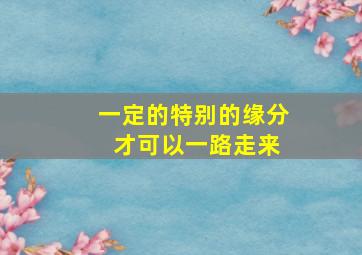 一定的特别的缘分
才可以一路走来